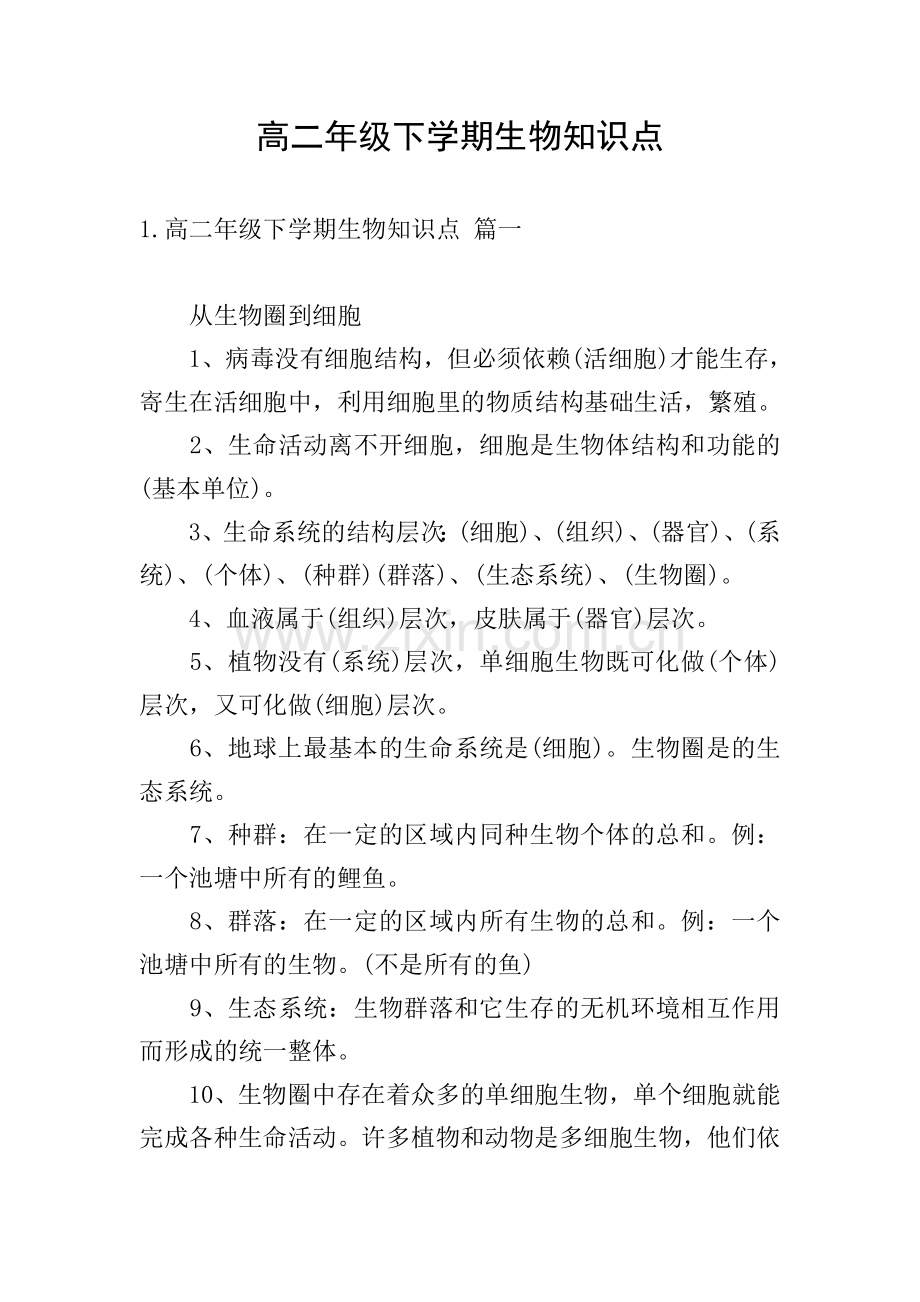 高二年级下学期生物知识点

1.高二年级下学期生物知识点 篇一

从生物圈到细胞

1、病毒没有细胞结构，但必须依赖(活细胞)才能生存，寄生在活细胞中，利用细胞里的物质结构基础生活，繁殖。

2、生命活动离不开细胞，细胞是生物体结构和功能的(基本单位)。

3、生命系统的结构层次:(细胞)、(组织)、(器官)、(系统)、(个体)、(种群)(群落)、(生态系统)、(生物圈)。

4、血液属于(组织)层次，皮肤属于(器官)层次。

5、植物没有(系统)层次，单细胞生物既可化做(个体)层次，又可化做(细胞)层次。

6、地球上最基本的生命系统是(细胞)。生物圈是的生态系统。

7、种群：在一定的区域内同种生物个体的总和。例：一个池塘中所有的鲤鱼。

8、群落：在一定的区域内所有生物的总和。例：一个池塘中所有的生物。(不是所有的鱼)

9、生态系统：生物群落和它生存的无机环境相互作用而形成的统一整体。

10、生物圈中存在着众多的单细胞生物，单个细胞就能完成各种生命活动。许多植物和动物是多细胞生物，他们依

www.zixin.com.cn